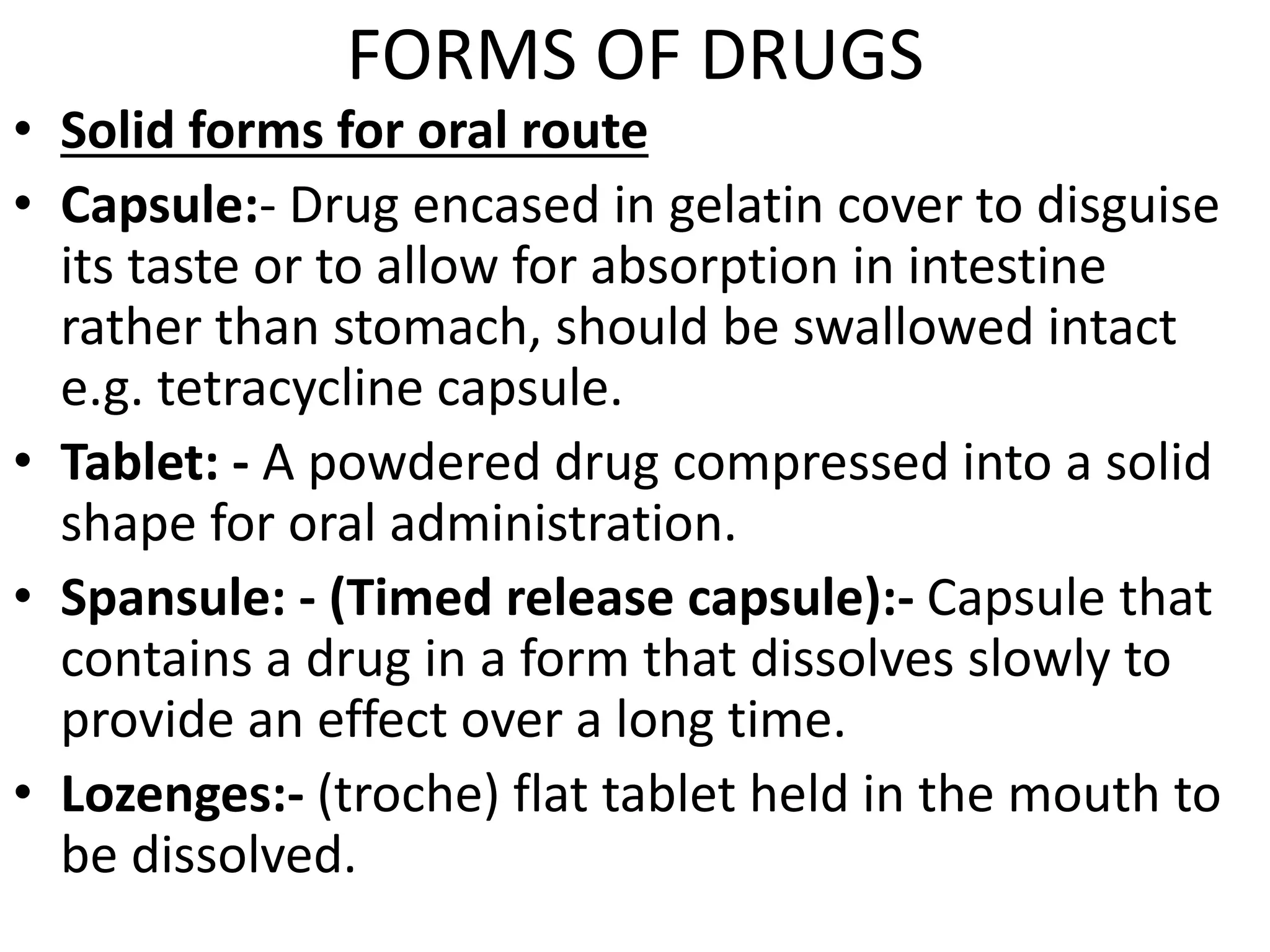 FORMS OF DRUGS

• Solid forms for oral route

• Capsule:- Drug encased in gelatin cover to disguise its taste or to allow for absorption in intestine rather than stomach, should be swallowed intact e.g. tetracycline capsule.

• Tablet: - A powdered drug compressed into a solid shape for oral administration.

• Spansule: - (Timed release capsule):- Capsule that contains a drug in a form that dissolves slowly to provide an effect over a long time.

• Lozenges:- (troche) flat tablet held in the mouth to be dissolved.